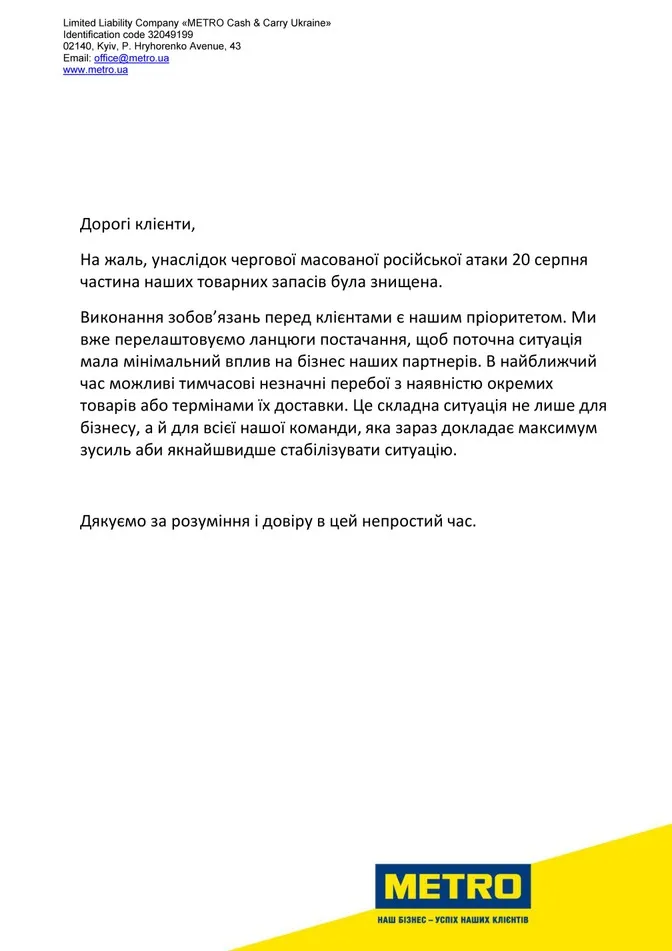 Limited Liability Company «METRO Cash & Carry Ukraine»
Identification code 32049199
02140, Kyiv, P. Hryhorenko Avenue, 43
Email: office@metro.ua
www.metro.ua

Дорогі клієнти,

На жаль, унаслідок чергової масованої російської атаки 20 серпня частина наших товарних запасів була знищена.

Виконання зобов'язань перед клієнтами є нашим пріоритетом. Ми вже перелаштовуємо ланцюги постачання, щоб поточна ситуація мала мінімальний вплив на бізнес наших партнерів. В найближчий час можливі тимчасові незначні перебої з наявністю окремих товарів або термінами їх доставки. Це складна ситуація не лише для бізнесу, а й для всієї нашої команди, яка зараз докладає максимум зусиль аби якнайшвидше стабілізувати ситуацію.

Дякуємо за розуміння і довіру в цей непростий час.

METRO
НАШ БІЗНЕС – УСПІХ НАШИХ КЛІЄНТІВ